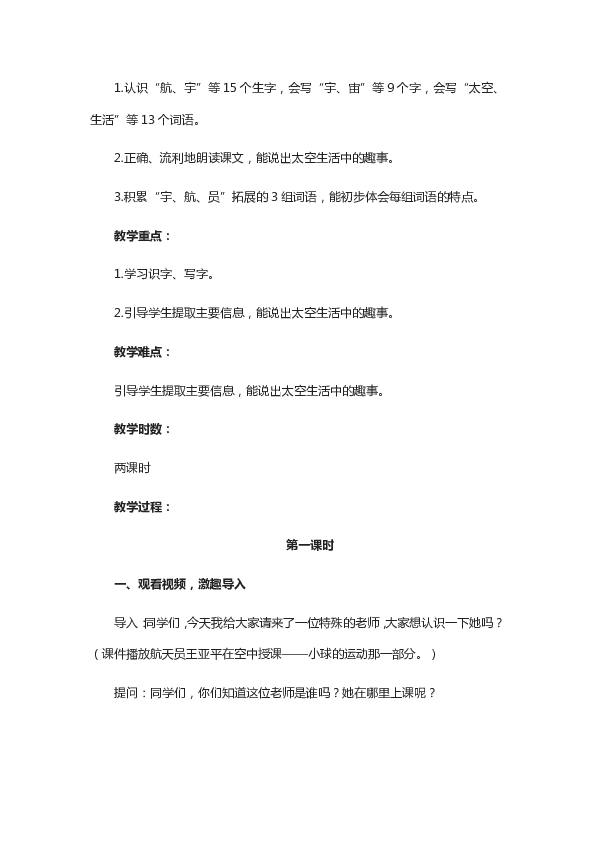 1.认识“航、宇”等15个生字，会写“宇、宙”等9个字，会写“太空、生活”等13个词语。

2.正确、流利地朗读课文，能说出太空生活中的趣事。

3.积累“宇、航、员”拓展的3组词语，能初步体会每组词语的特点。

教学重点：

1.学习识字、写字。

2.引导学生提取主要信息，能说出太空生活中的趣事。

教学难点：

引导学生提取主要信息，能说出太空生活中的趣事。

教学时数：

两课时

教学过程：

第一课时

一、观看视频，激趣导入

导入：同学们，今天我给大家请来了一位特殊的老师，大家想认识一下她吗？（课件播放航天员王亚平在空中授课——小球的运动那一部分。）

提问：同学们，你们知道这位老师是谁吗？她在哪里上课呢？